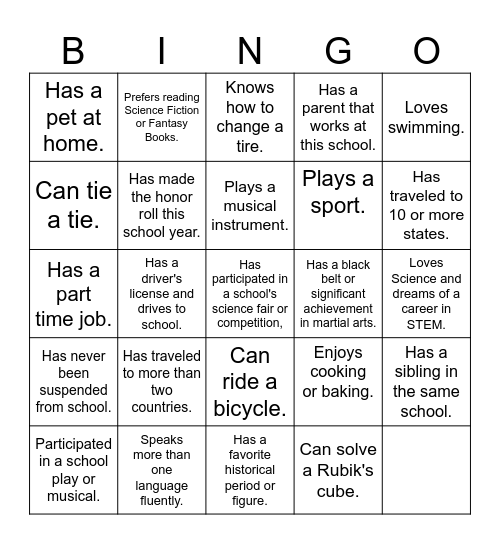 | B | I | N | G | O |
|---|---|---|---|---|
| Has a pet at home. | Prefers reading Science Fiction or Fantasy Books. | Knows how to change a tire. | Has a parent that works at this school. | Loves swimming. |
| Can tie a tie. | Has made the honor roll this school year. | Plays a musical instrument. | Plays a sport. | Has traveled to 10 or more states. |
| Has a part time job. | Has a driver's license and drives to school. | Has participated in a school's science fair or competition, | Has a black belt or significant achievement in martial arts. | Loves Science and dreams of a career in STEM. |
| Has never been suspended from school. | Has traveled to more than two countries. | Can ride a bicycle. | Enjoys cooking or baking. | Has a sibling in the same school. |
| Participated in a school play or musical. | Speaks more than one language fluently. | Has a favorite historical period or figure. | Can solve a Rubik's cube. | |